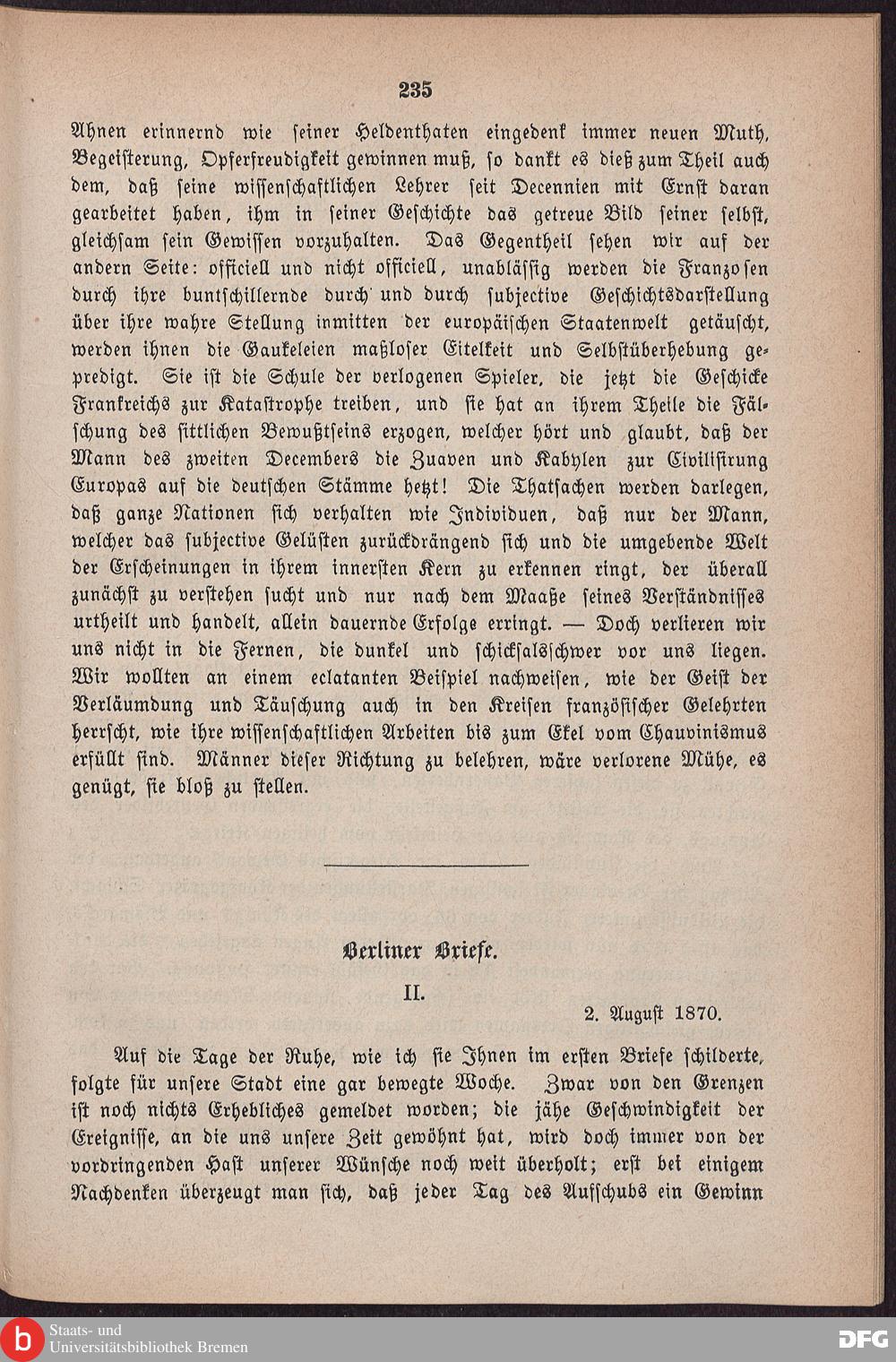 235

Ahnen erinnernd wie seiner Heldenthaten eingedenk immer neuen Muth, Begeisterung, Opferfreudigkeit gewinnen muß, so dankt es dieß zum Theil auch dem, daß seine wissenschaftlichen Lehrer seit Decennien mit Ernst daran gearbeitet haben, ihm in seiner Geschichte das getreue Bild seiner selbst, gleichsam sein Gewissen vorzuhalten. Das Gegentheil sehen wir auf der andern Seite: officiell und nicht officiell, unablässig werden die Franzosen durch ihre buntschillernde durch und durch subjective Geschichtsdarstellung über ihre wahre Stellung inmitten der europäischen Staatenwelt getäuscht, werden ihnen die Gaukeleien maßloser Eitelkeit und Selbstüberhebung gepredigt. Sie ist die Schule der verlogenen Spieler, die jetzt die Geschicke Frankreichs zur Katastrophe treiben, und sie hat an ihrem Theile die Fälschung des sittlichen Bewußtseins erzogen, welcher hört und glaubt, daß der Mann des zweiten Decembers die Zuaven und Kabylen zur Civilisirung Europas auf die deutschen Stämme hetzt! Die Thatsachen werden darlegen, daß ganze Nationen sich verhalten wie Individuen, daß nur der Mann, welcher das subjective Gelüsten zurückdrängend sich und die umgebende Welt der Erscheinungen in ihrem innersten Kern zu erkennen ringt, der überall zunächst zu verstehen sucht und nur nach dem Maaße seines Verständnisses urtheilt und handelt, allein dauernde Erfolge erringt. — Doch verlieren wir uns nicht in die Fernen, die dunkel und schicksalsschwer vor uns liegen. Wir wollten an einem eclatanten Beispiel nachweisen, wie der Geist der Verläumdung und Täuschung auch in den Kreisen französischer Gelehrten herrscht, wie ihre wissenschaftlichen Arbeiten bis zum Ekel vom Chauvinismus erfüllt sind. Männer dieser Richtung zu belehren, wäre verlorene Mühe, es genügt, sie bloß zu stellen.

Berliner Briefe.

II.

2. August 1870.

Auf die Tage der Ruhe, wie ich sie Ihnen im ersten Briefe schilderte, folgte für unsere Stadt eine gar bewegte Woche. Zwar von den Grenzen ist noch nichts Erhebliches gemeldet worden; die jähe Geschwindigkeit der Ereignisse, an die uns unsere Zeit gewöhnt hat, wird doch immer von der vordringenden Hast unserer Wünsche noch weit überholt; erst bei einigem Nachdenken überzeugt man sich, daß jeder Tag des Aufschubs ein Gewinn

Staats- und Universitätsbibliothek Bremen

DFG